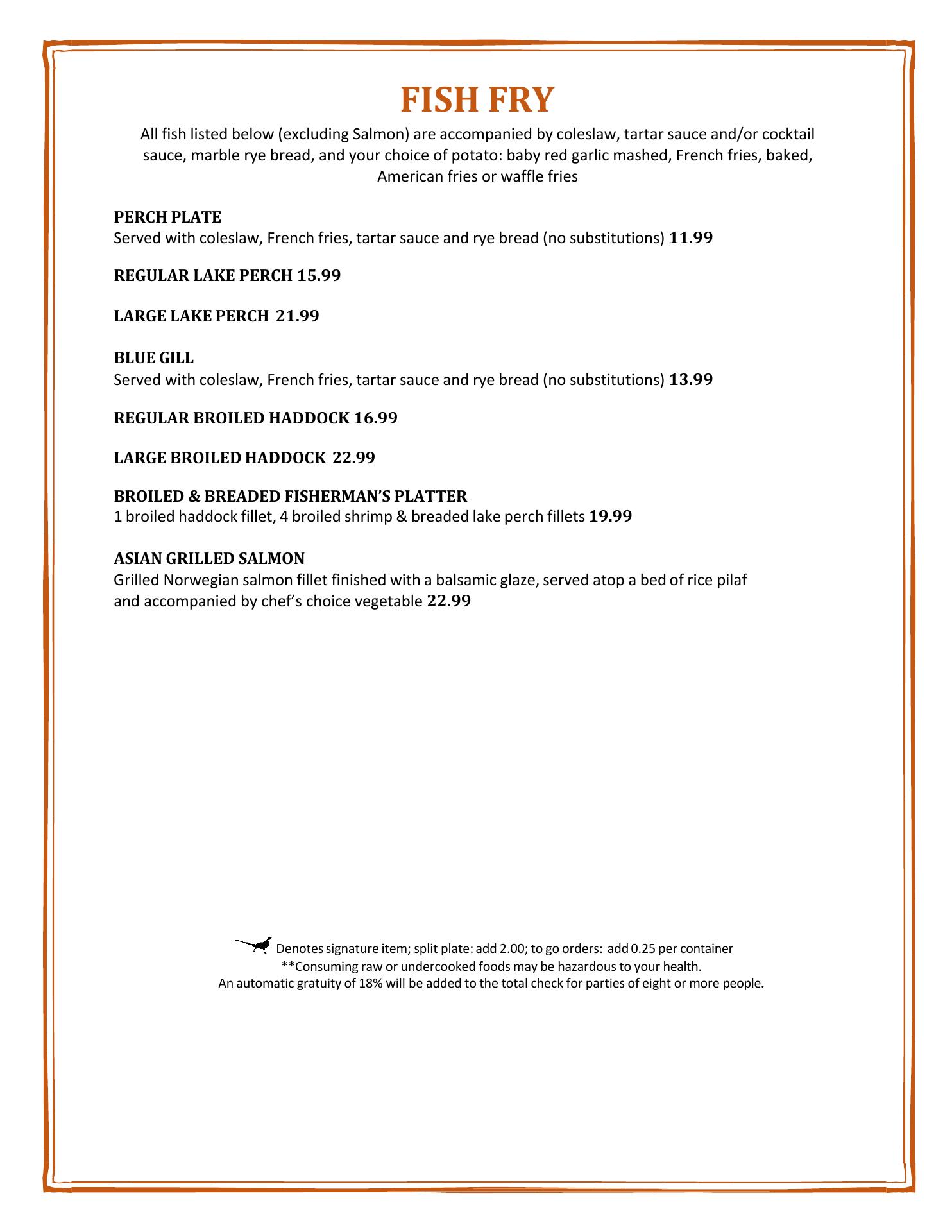 FISH FRY

All fish listed below (excluding Salmon) are accompanied by coleslaw, tartar sauce and/or cocktail sauce, marble rye bread, and your choice of potato: baby red garlic mashed, French fries, baked, American fries or waffle fries

PERCH PLATE
Served with coleslaw, French fries, tartar sauce and rye bread (no substitutions) 11.99

REGULAR LAKE PERCH 15.99

LARGE LAKE PERCH 21.99

BLUE GILL
Served with coleslaw, French fries, tartar sauce and rye bread (no substitutions) 13.99

REGULAR BROILED HADDOCK 16.99

LARGE BROILED HADDOCK 22.99

BROILED & BREADED FISHERMAN'S PLATTER
1 broiled haddock fillet, 4 broiled shrimp & breaded lake perch fillets 19.99

ASIAN GRILLED SALMON
Grilled Norwegian salmon fillet finished with a balsamic glaze, served atop a bed of rice pilaf and accompanied by chef's choice vegetable 22.99

Denotes signature item; split plate: add 2.00; to go orders: add 0.25 per container
**Consuming raw or undercooked foods may be hazardous to your health.
An automatic gratuity of 18% will be added to the total check for parties of eight or more people.